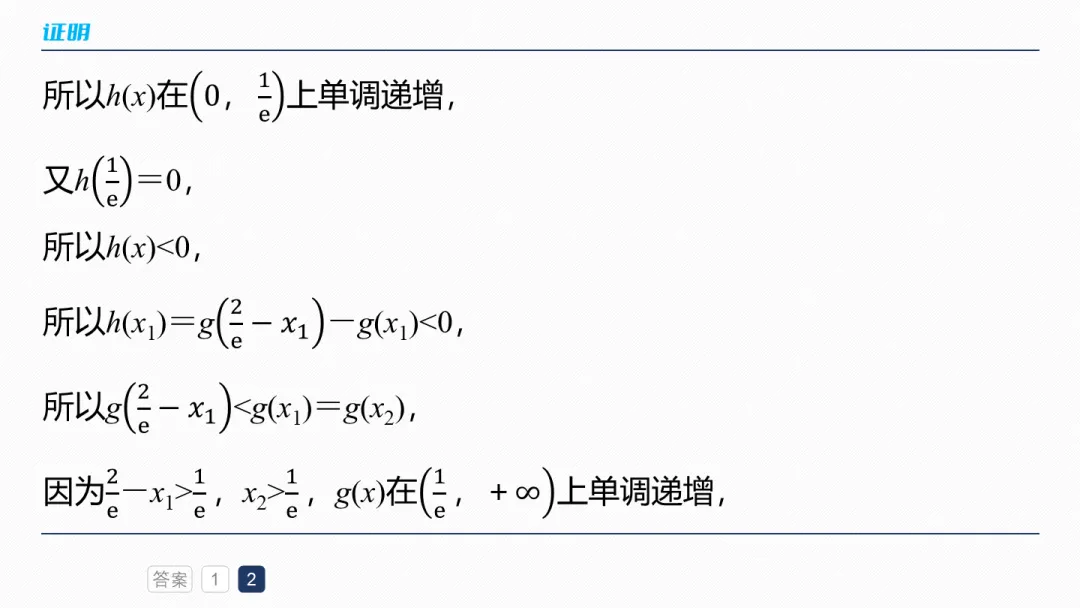 证明

所以$h(x)$在$\left(0,\frac{1}{e}\right)$上单调递增,

又$h\left(\frac{1}{e}\right)=0$,

所以$h(x)<0$,

所以$h(x_1)=g\left(\frac{2}{e}-x_1\right)-g(x_1)<0$,

所以$g\left(\frac{2}{e}-x_1\right)<g(x_1)=g(x_2)$,

因为$\frac{2}{e}-x_1>\frac{1}{e}$,$x_2>\frac{1}{e}$,$g(x)$在$\left(\frac{1}{e},+\infty\right)$上单调递增,

答案 1 2